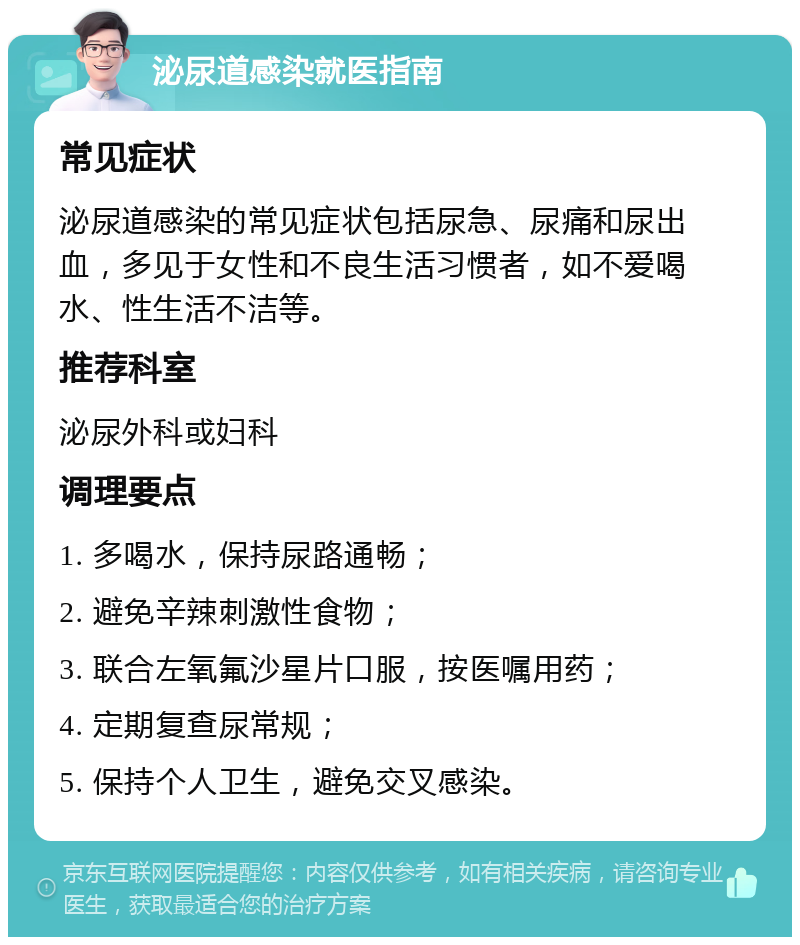 泌尿道感染就医指南

常见症状

泌尿道感染的常见症状包括尿急、尿痛和尿出血，多见于女性和不良生活习惯者，如不爱喝水、性生活不洁等。

推荐科室

泌尿外科或妇科

调理要点

1. 多喝水，保持尿路通畅；

2. 避免辛辣刺激性食物；

3. 联合左氧氟沙星片口服，按医嘱用药；

4. 定期复查尿常规；

5. 保持个人卫生，避免交叉感染。

京东互联网医院提醒您：内容仅供参考，如有相关疾病，请咨询专业医生，获取最适合您的治疗方案